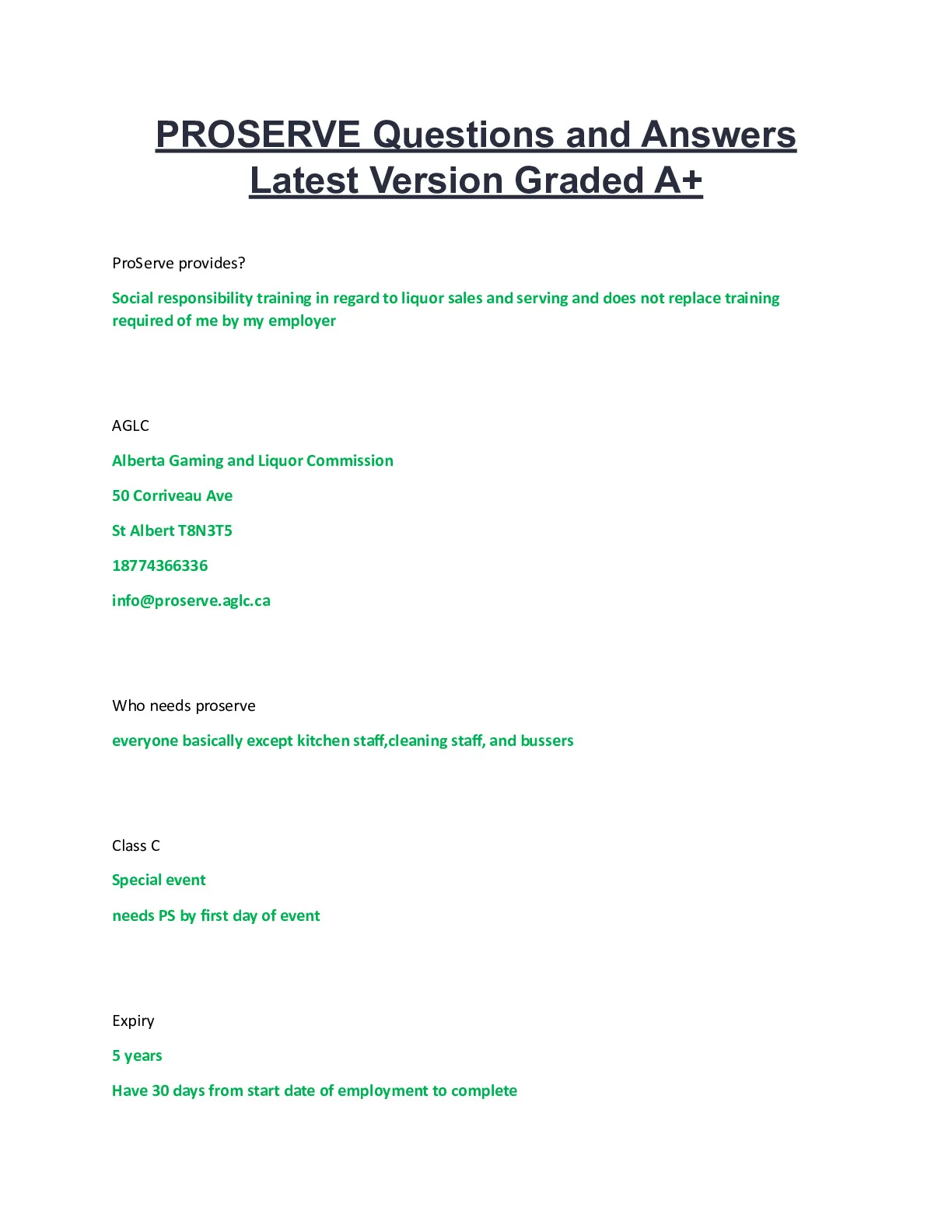 PROSERVE Questions and Answers Latest Version Graded A+

ProServe provides?

Social responsibility training in regard to liquor sales and serving and does not replace training required of me by my employer

AGLC

Alberta Gaming and Liquor Commission

50 Corriveau Ave

St Albert T8N3T5

18774366336

info@proserve.aglc.ca

Who needs proserve

everyone basically except kitchen staff,cleaning staff, and bussers

Class C

Special event

needs PS by first day of event

Expiry

5 years

Have 30 days from start date of employment to complete